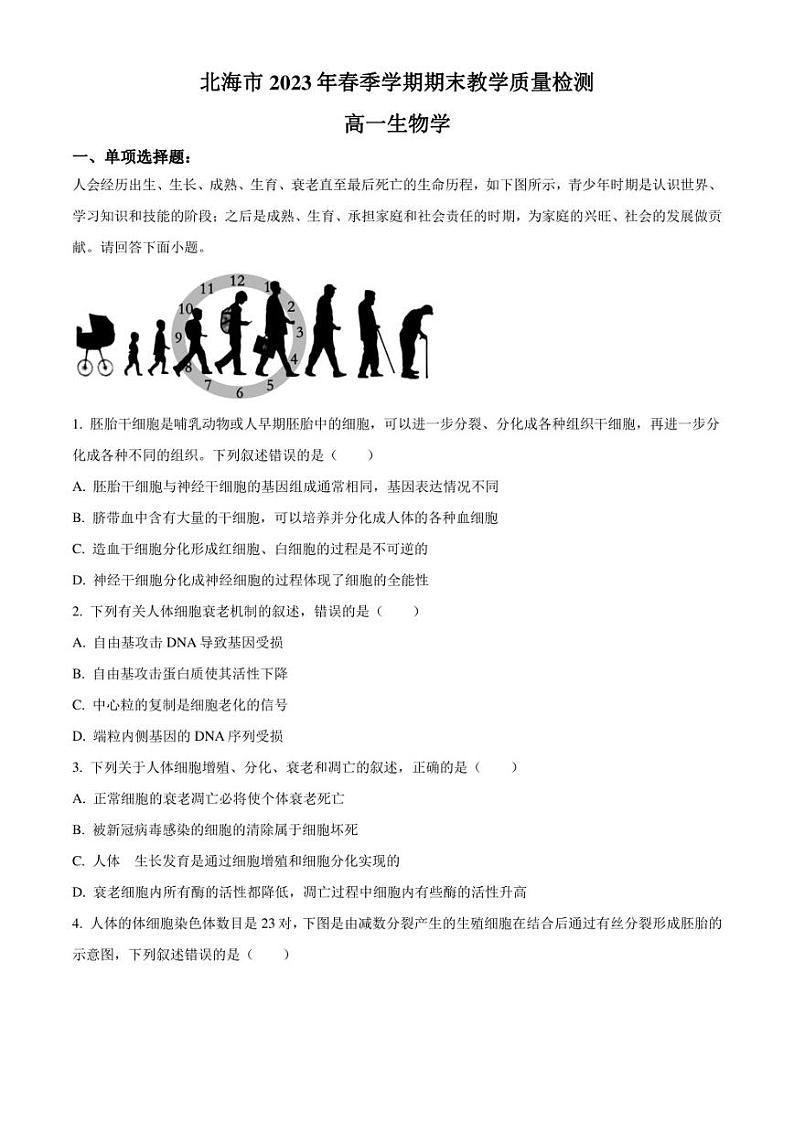 北海市 2023 年春季学期期末教学质量检测

高一生物学

一、单项选择题：

人会经历出生、生长、成熟、生育、衰老直至最后死亡的生命历程，如下图所示，青少年时期是认识世界、学习知识和技能的阶段；之后是成熟、生育、承担家庭和社会责任的时期，为家庭的兴旺、社会的发展做贡献。请回答下面小题。

12 1 2 3 4 5 6 7 8 9 10 11

1. 胚胎干细胞是哺乳动物或人早期胚胎中的细胞，可以进一步分裂、分化成各种组织干细胞，再进一步分化成各种不同的组织。下列叙述错误的是（　　）

A. 胚胎干细胞与神经干细胞的基因组成通常相同，基因表达情况不同

B. 脐带血中含有大量的干细胞，可以培养并分化成人体的各种血细胞

C. 造血干细胞分化形成红细胞、白细胞的过程是不可逆的

D. 神经干细胞分化成神经细胞的过程体现了细胞的全能性

2. 下列有关人体细胞衰老机制的叙述，错误的是（　　）

A. 自由基攻击 DNA 导致基因受损

B. 自由基攻击蛋白质使其活性下降

C. 中心粒的复制是细胞老化的信号

D. 端粒内侧基因的 DNA 序列受损

3. 下列关于人体细胞增殖、分化、衰老和凋亡的叙述，正确的是（　　）

A. 正常细胞的衰老凋亡必将使个体衰老死亡

B. 被新冠病毒感染的细胞的清除属于细胞坏死

C. 人体　生长发育是通过细胞增殖和细胞分化实现的

D. 衰老细胞内所有酶的活性都降低，凋亡过程中细胞内有些酶的活性升高

4. 人体的体细胞染色体数目是 23 对，下图是由减数分裂产生的生殖细胞在结合后通过有丝分裂形成胚胎的示意图，下列叙述错误的是（　　）